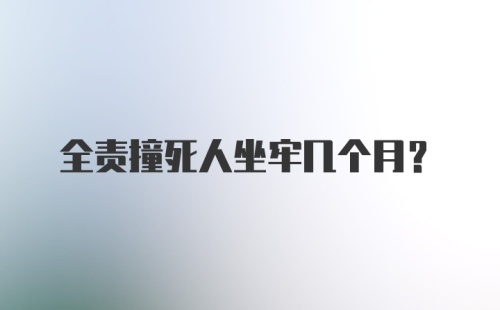 全责撞死人坐牢几个月?